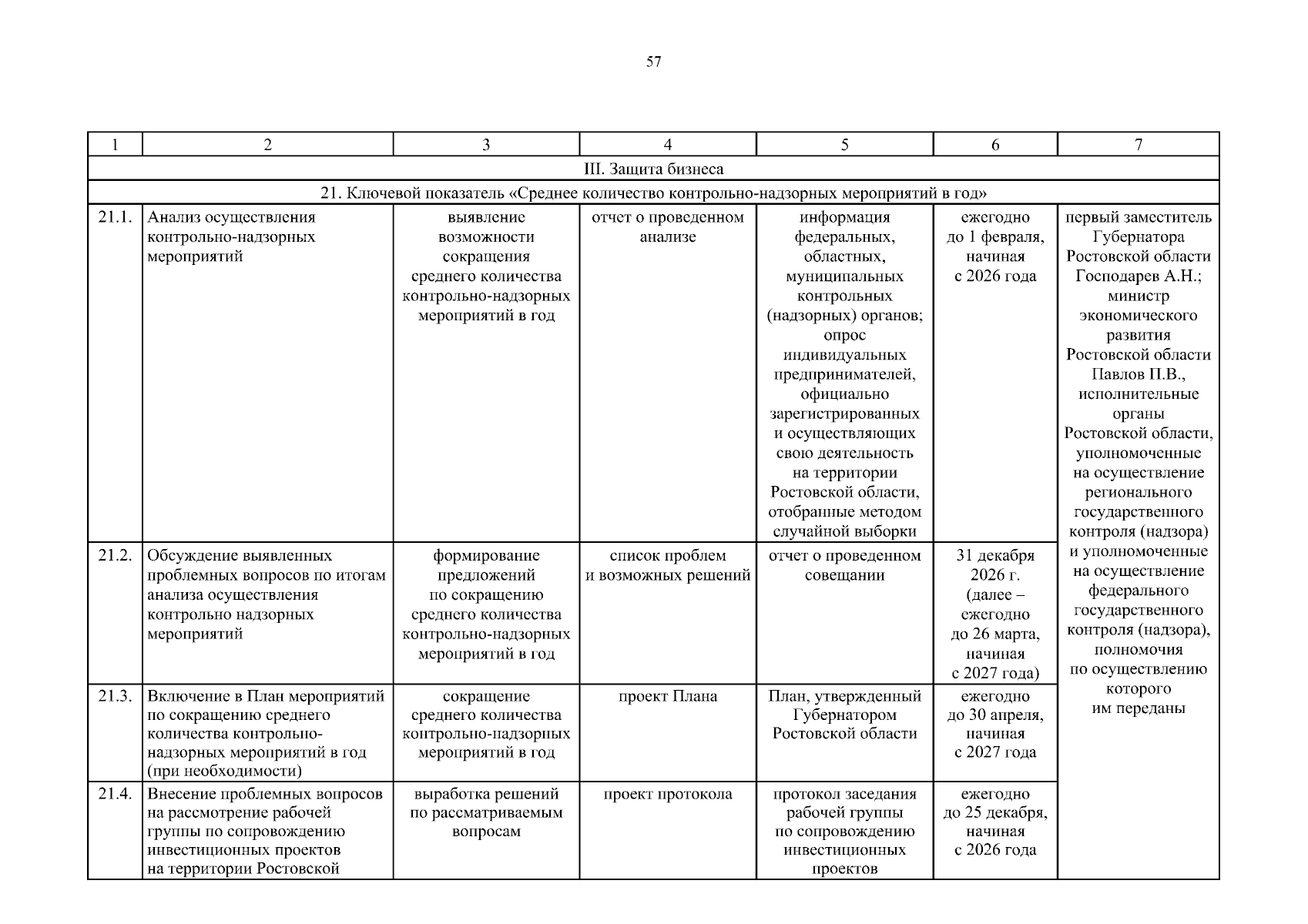 57

| 1 | 2 | 3 | 4 | 5 | 6 | 7 |
|---|---|---|---|---|---|---|
| III. Защита бизнеса | | | | | | |
| 21. Ключевой показатель «Среднее количество контрольно-надзорных мероприятий в год» | | | | | | |
| 21.1. | Анализ осуществления контрольно-надзорных мероприятий | выявление возможности сокращения среднего количества контрольно-надзорных мероприятий в год | отчет о проведенном анализе | информация федеральных, областных, муниципальных контрольных (надзорных) органов; опрос индивидуальных предпринимателей, официально зарегистрированных и осуществляющих свою деятельность на территории Ростовской области, отобранные методом случайной выборки | ежегодно до 1 февраля, начиная с 2026 года | первый заместитель Губернатора Ростовской области Господарев А.Н.; министр экономического развития Ростовской области Павлов П.В., исполнительные органы Ростовской области, уполномоченные на осуществление регионального государственного контроля (надзора) и уполномоченные на осуществление федерального государственного контроля (надзора), полномочия по осуществлению которого им переданы |
| 21.2. | Обсуждение выявленных проблемных вопросов по итогам анализа осуществления контрольно надзорных мероприятий | формирование предложений по сокращению среднего количества контрольно-надзорных мероприятий в год | список проблем и возможных решений | отчет о проведенном совещании | 31 декабря 2026 г. (далее – ежегодно до 26 марта, начиная с 2027 года) | |
| 21.3. | Включение в План мероприятий по сокращению среднего количества контрольно-надзорных мероприятий в год (при необходимости) | сокращение среднего количества контрольно-надзорных мероприятий в год | проект Плана | План, утвержденный Губернатором Ростовской области | ежегодно до 30 апреля, начиная с 2027 года | |
| 21.4. | Внесение проблемных вопросов на рассмотрение рабочей группы по сопровождению инвестиционных проектов на территории Ростовской | выработка решений по рассматриваемым вопросам | проект протокола | протокол заседания рабочей группы по сопровождению инвестиционных проектов | ежегодно до 25 декабря, начиная с 2026 года | |